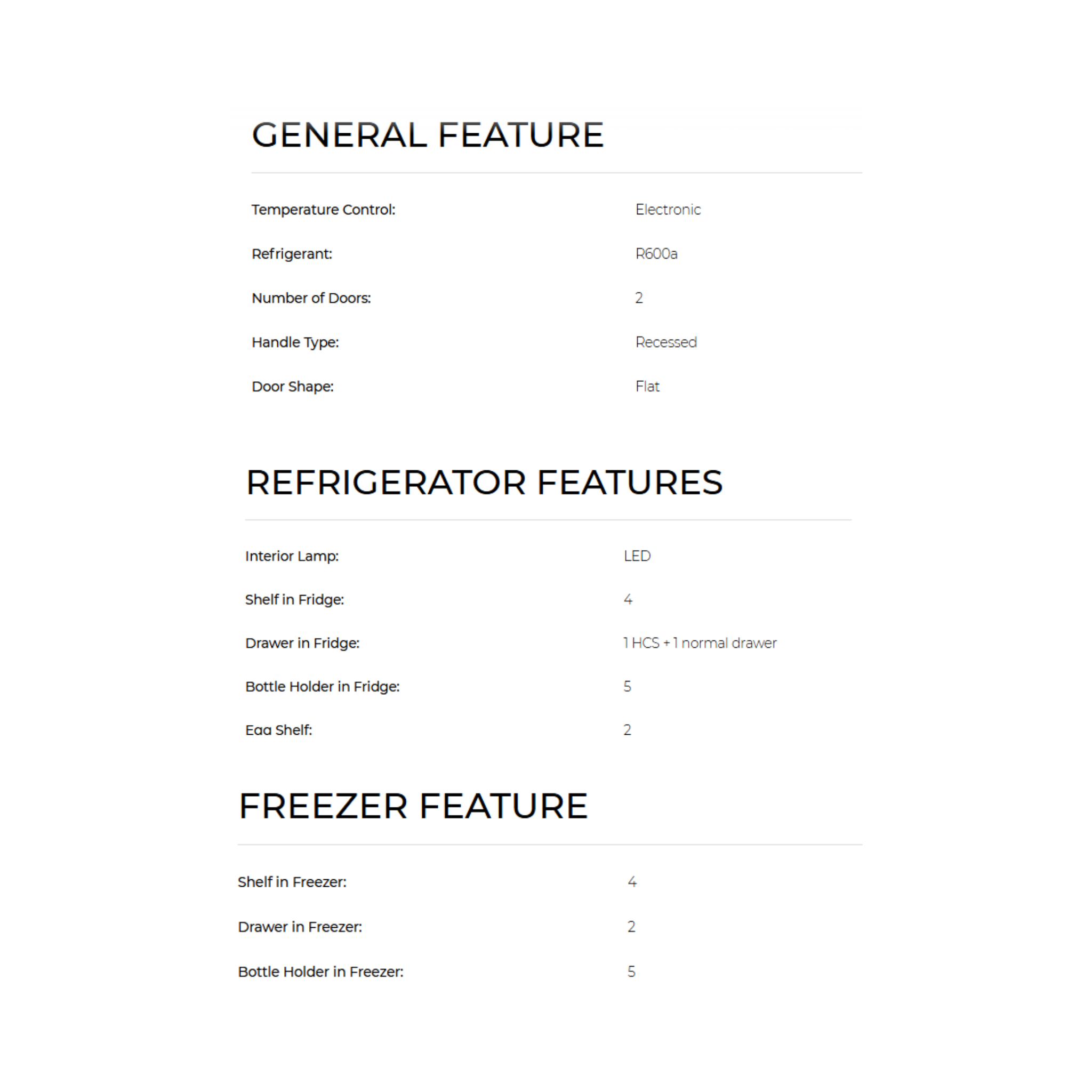 GENERAL FEATURE

| | |
|---|---|
| Temperature Control: | Electronic |
| Refrigerant: | R600a |
| Number of Doors: | 2 |
| Handle Type: | Recessed |
| Door Shape: | Flat |

REFRIGERATOR FEATURES

| | |
|---|---|
| Interior Lamp: | LED |
| Shelf in Fridge: | 4 |
| Drawer in Fridge: | 1 HCS + 1 normal drawer |
| Bottle Holder in Fridge: | 5 |
| Egg Shelf: | 2 |

FREEZER FEATURE

| | |
|---|---|
| Shelf in Freezer: | 4 |
| Drawer in Freezer: | 2 |
| Bottle Holder in Freezer: | 5 |